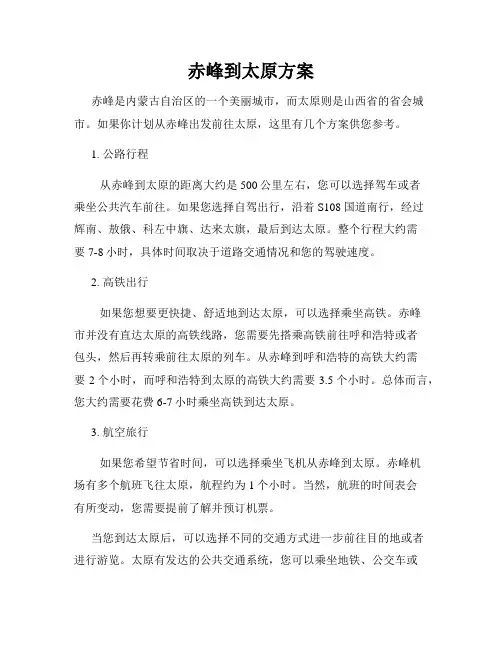 赤峰到太原方案

赤峰是内蒙古自治区的一个美丽城市，而太原则是山西省的省会城市。如果你计划从赤峰出发前往太原，这里有几个方案供您参考。

1. 公路行程

从赤峰到太原的距离大约是 500 公里左右，您可以选择驾车或者乘坐公共汽车前往。如果您选择自驾出行，沿着 S108 国道南行，经过辉南、敖俄、科左中旗、达来太旗，最后到达太原。整个行程大约需要 7-8 小时，具体时间取决于道路交通情况和您的驾驶速度。

2. 高铁出行

如果您想要更快捷、舒适地到达太原，可以选择乘坐高铁。赤峰市并没有直达太原的高铁线路，您需要先搭乘高铁前往呼和浩特或者包头，然后再转乘前往太原的列车。从赤峰到呼和浩特的高铁大约需要 2 个小时，而呼和浩特到太原的高铁大约需要 3.5 个小时。总体而言，您大约需要花费 6-7 小时乘坐高铁到达太原。

3. 航空旅行

如果您希望节省时间，可以选择乘坐飞机从赤峰到太原。赤峰机场有多个航班飞往太原，航程约为 1 个小时。当然，航班的时间表会有所变动，您需要提前了解并预订机票。

当您到达太原后，可以选择不同的交通方式进一步前往目的地或者进行游览。太原有发达的公共交通系统，您可以乘坐地铁、公交车或